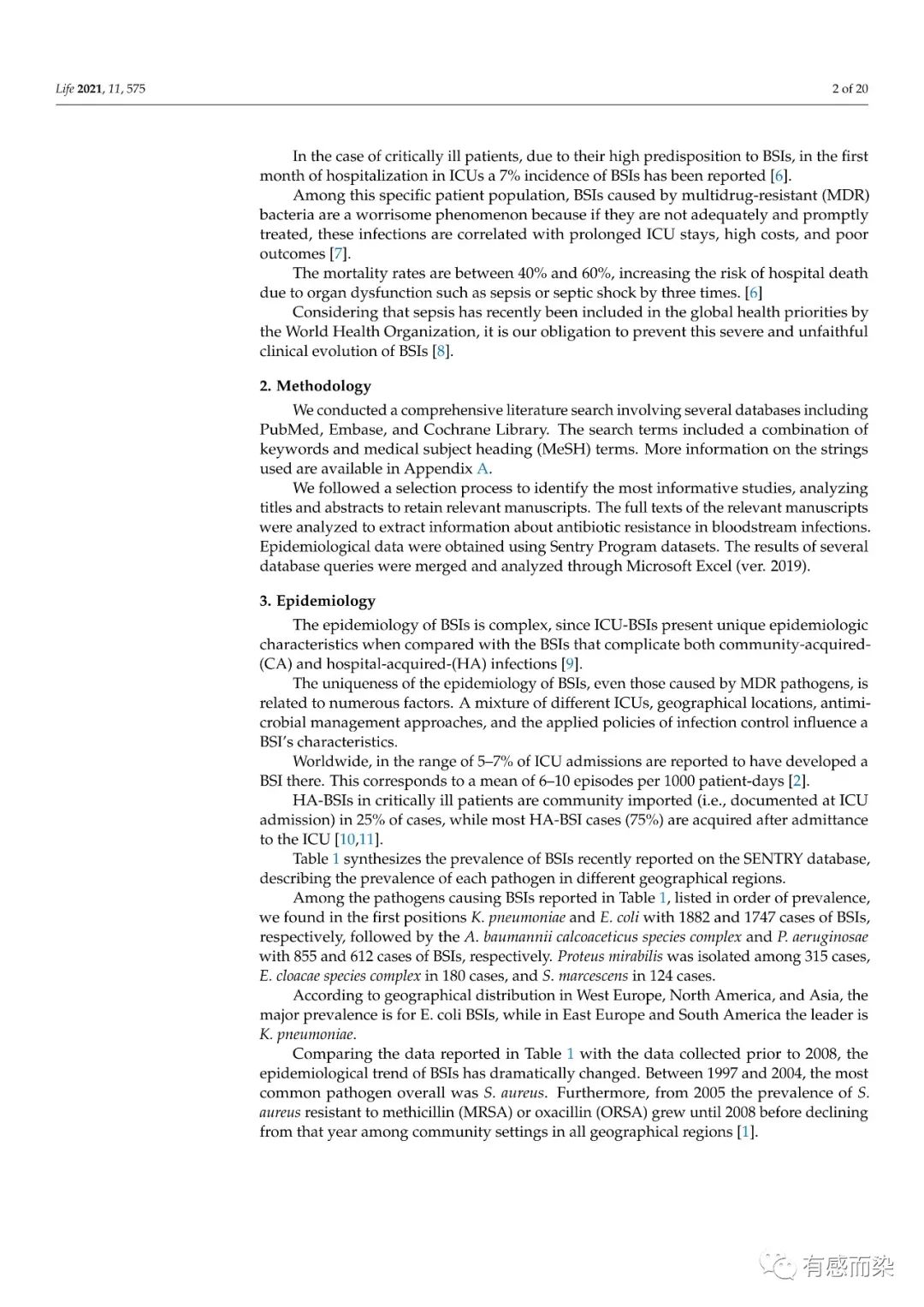 Life 2021, 11, 575

2 of 20

In the case of critically ill patients, due to their high predisposition to BSIs, in the first month of hospitalization in ICUs a 7% incidence of BSIs has been reported [6].

Among this specific patient population, BSIs caused by multidrug-resistant (MDR) bacteria are a worrisome phenomenon because if they are not adequately and promptly treated, these infections are correlated with prolonged ICU stays, high costs, and poor outcomes [7].

The mortality rates are between 40% and 60%, increasing the risk of hospital death due to organ dysfunction such as sepsis or septic shock by three times. [6]

Considering that sepsis has recently been included in the global health priorities by the World Health Organization, it is our obligation to prevent this severe and unfaithful clinical evolution of BSIs [8].

2. Methodology

We conducted a comprehensive literature search involving several databases including PubMed, Embase, and Cochrane Library. The search terms included a combination of keywords and medical subject heading (MeSH) terms. More information on the strings used are available in Appendix A.

We followed a selection process to identify the most informative studies, analyzing titles and abstracts to retain relevant manuscripts. The full texts of the relevant manuscripts were analyzed to extract information about antibiotic resistance in bloodstream infections. Epidemiological data were obtained using Sentry Program datasets. The results of several database queries were merged and analyzed through Microsoft Excel (ver. 2019).

3. Epidemiology

The epidemiology of BSIs is complex, since ICU-BSIs present unique epidemiologic characteristics when compared with the BSIs that complicate both community-acquired-(CA) and hospital-acquired-(HA) infections [9].

The uniqueness of the epidemiology of BSIs, even those caused by MDR pathogens, is related to numerous factors. A mixture of different ICUs, geographical locations, antimicrobial management approaches, and the applied policies of infection control influence a BSI's characteristics.

Worldwide, in the range of 5–7% of ICU admissions are reported to have developed a BSI there. This corresponds to a mean of 6–10 episodes per 1000 patient-days [2].

HA-BSIs in critically ill patients are community imported (i.e., documented at ICU admission) in 25% of cases, while most HA-BSI cases (75%) are acquired after admittance to the ICU [10,11].

Table 1 synthesizes the prevalence of BSIs recently reported on the SENTRY database, describing the prevalence of each pathogen in different geographical regions.

Among the pathogens causing BSIs reported in Table 1, listed in order of prevalence, we found in the first positions K. pneumoniae and E. coli with 1882 and 1747 cases of BSIs, respectively, followed by the A. baumannii calcoaceticus species complex and P. aeruginosae with 855 and 612 cases of BSIs, respectively. Proteus mirabilis was isolated among 315 cases, E. cloacae species complex in 180 cases, and S. marcescens in 124 cases.

According to geographical distribution in West Europe, North America, and Asia, the major prevalence is for E. coli BSIs, while in East Europe and South America the leader is K. pneumoniae.

Comparing the data reported in Table 1 with the data collected prior to 2008, the epidemiological trend of BSIs has dramatically changed. Between 1997 and 2004, the most common pathogen overall was S. aureus. Furthermore, from 2005 the prevalence of S. aureus resistant to methicillin (MRSA) or oxacillin (ORSA) grew until 2008 before declining from that year among community settings in all geographical regions [1].

有感而染